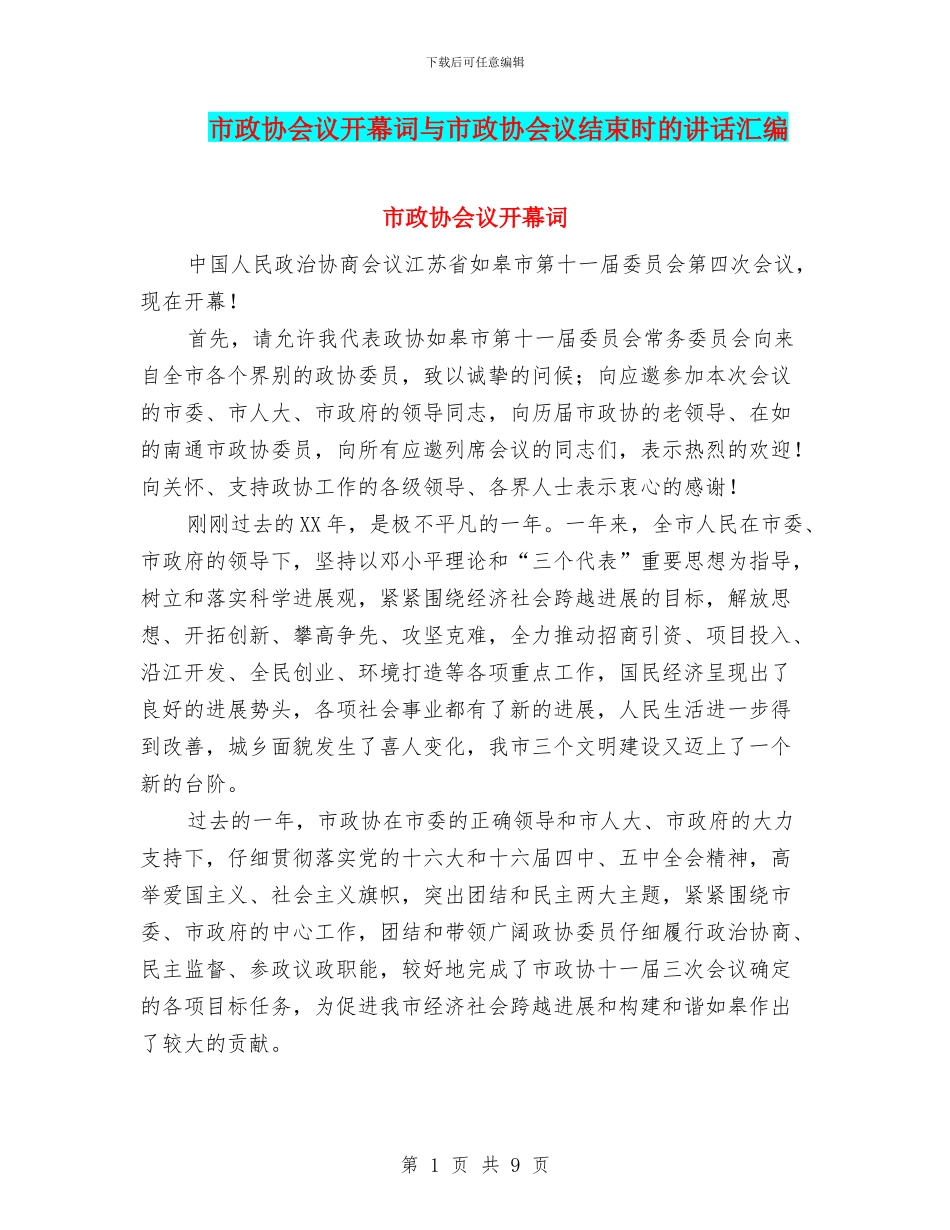 下载后可任意编辑

市政协会议开幕词与市政协会议结束时的讲话汇编

市政协会议开幕词

中国人民政治协商会议江苏省如皋市第十一届委员会第四次会议，现在开幕！

首先，请允许我代表政协如皋市第十一届委员会常务委员会向来自全市各个界别的政协委员，致以诚挚的问候；向应邀参加本次会议的市委、市人大、市政府的领导同志，向历届市政协的老领导、在如的南通市政协委员，向所有应邀列席会议的同志们，表示热烈的欢迎！向关怀、支持政协工作的各级领导、各界人士表示衷心的感谢！

刚刚过去的XX年，是极不平凡的一年。一年来，全市人民在市委、市政府的领导下，坚持以邓小平理论和“三个代表”重要思想为指导，树立和落实科学进展观，紧紧围绕经济社会跨越进展的目标，解放思想、开拓创新、攀高争先、攻坚克难，全力推动招商引资、项目投入、沿江开发、全民创业、环境打造等各项重点工作，国民经济呈现出了良好的进展势头，各项社会事业都有了新的进展，人民生活进一步得到改善，城乡面貌发生了喜人变化，我市三个文明建设又迈上了一个新的台阶。

过去的一年，市政协在市委的正确领导和市人大、市政府的大力支持下，仔细贯彻落实党的十六大和十六届四中、五中全会精神，高举爱国主义、社会主义旗帜，突出团结和民主两大主题，紧紧围绕市委、市政府的中心工作，团结和带领广阔政协委员仔细履行政治协商、民主监督、参政议政职能，较好地完成了市政协十一届三次会议确定的各项目标任务，为促进我市经济社会跨越进展和构建和谐如皋作出了较大的贡献。

第 1 页 共 9 页